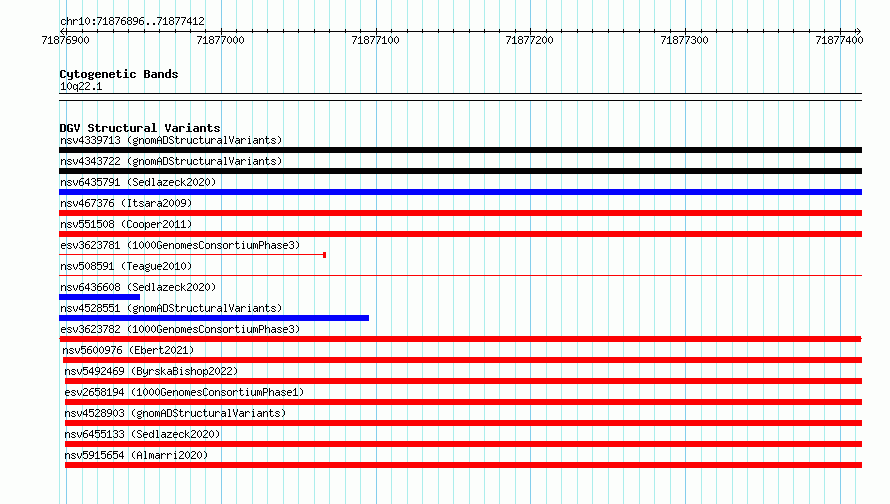 chr10:71876896..71877412

71876900 71877000 71877100 71877200 71877300 71877400

Cytogenetic Bands
10q22.1

DGV Structural Variants
nsv4339713 (gnomADStructuralVariants)
nsv4343722 (gnomADStructuralVariants)
nsv6435791 (Sedlazeck2020)
nsv467376 (Itsara2009)
nsv551508 (Cooper2011)
esv3623781 (1000GenomesConsortiumPhase3)
nsv508591 (Teague2010)
nsv6436608 (Sedlazeck2020)
nsv4528551 (gnomADStructuralVariants)
esv3623782 (1000GenomesConsortiumPhase3)
nsv5600976 (Ebert2021)
nsv5492469 (ByrskaBishop2022)
esv2658194 (1000GenomesConsortiumPhase1)
nsv4528903 (gnomADStructuralVariants)
nsv6455133 (Sedlazeck2020)
nsv5915654 (Almarri2020)